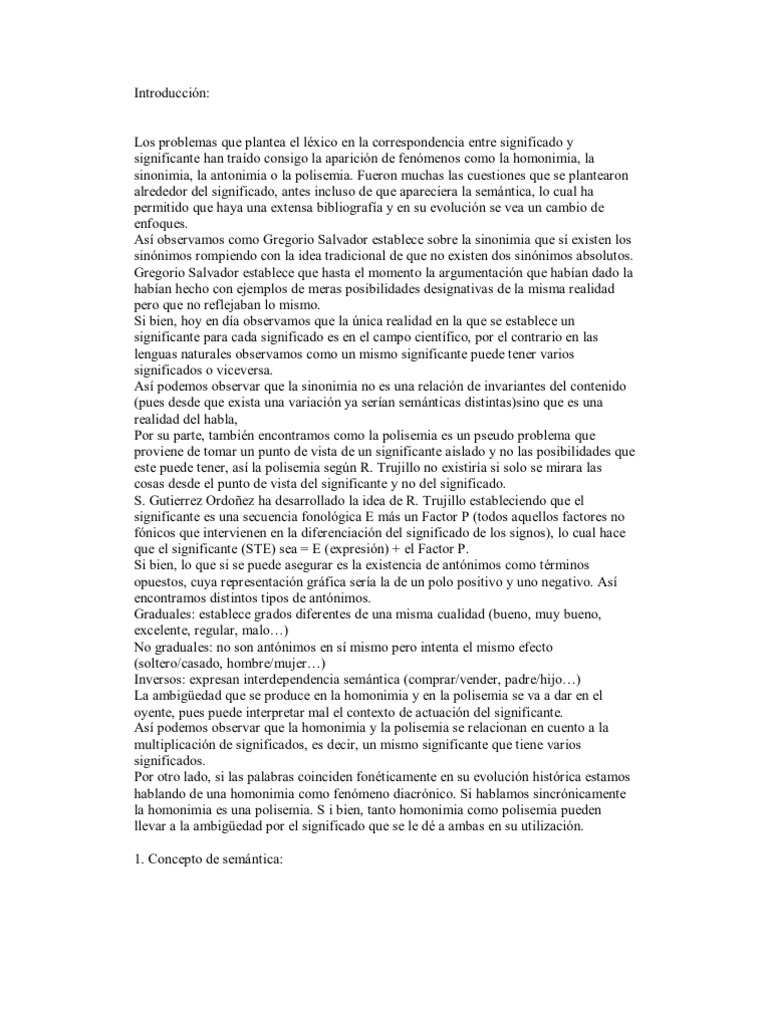 Introducción:

Los problemas que plantea el léxico en la correspondencia entre significado y significante han traído consigo la aparición de fenómenos como la homonimia, la sinonimia, la antonimia o la polisemia. Fueron muchas las cuestiones que se plantearon alrededor del significado, antes incluso de que apareciera la semántica, lo cual ha permitido que haya una extensa bibliografía y en su evolución se vea un cambio de enfoques.
Así observamos como Gregorio Salvador establece sobre la sinonimia que sí existen los sinónimos rompiendo con la idea tradicional de que no existen dos sinónimos absolutos. Gregorio Salvador establece que hasta el momento la argumentación que habían dado la habían hecho con ejemplos de meras posibilidades designativas de la misma realidad pero que no reflejaban lo mismo.
Si bien, hoy en día observamos que la única realidad en la que se establece un significante para cada significado es en el campo científico, por el contrario en las lenguas naturales observamos como un mismo significante puede tener varios significados o viceversa.
Así podemos observar que la sinonimia no es una relación de invariantes del contenido (pues desde que exista una variación ya serían semánticas distintas)sino que es una realidad del habla,
Por su parte, también encontramos como la polisemia es un pseudo problema que proviene de tomar un punto de vista de un significante aislado y no las posibilidades que este puede tener, así la polisemia según R. Trujillo no existiría si solo se mirara las cosas desde el punto de vista del significante y no del significado.
S. Gutierrez Ordoñez ha desarrollado la idea de R. Trujillo estableciendo que el significante es una secuencia fonológica E más un Factor P (todos aquellos factores no fónicos que intervienen en la diferenciación del significado de los signos), lo cual hace que el significante (STE) sea = E (expresión) + el Factor P.
Si bien, lo que si se puede asegurar es la existencia de antónimos como términos opuestos, cuya representación gráfica sería la de un polo positivo y uno negativo. Así encontramos distintos tipos de antónimos.
Graduales: establece grados diferentes de una misma cualidad (bueno, muy bueno, excelente, regular, malo…)
No graduales: no son antónimos en sí mismo pero intenta el mismo efecto (soltero/casado, hombre/mujer…)
Inversos: expresan interdependencia semántica (comprar/vender, padre/hijo…)
La ambigüedad que se produce en la homonimia y en la polisemia se va a dar en el oyente, pues puede interpretar mal el contexto de actuación del significante.
Así podemos observar que la homonimia y la polisemia se relacionan en cuento a la multiplicación de significados, es decir, un mismo significante que tiene varios significados.
Por otro lado, si las palabras coinciden fonéticamente en su evolución histórica estamos hablando de una homonimia como fenómeno diacrónico. Si hablamos sincrónicamente la homonimia es una polisemia. S i bien, tanto homonimia como polisemia pueden llevar a la ambigüedad por el significado que se le dé a ambas en su utilización.

1. Concepto de semántica: